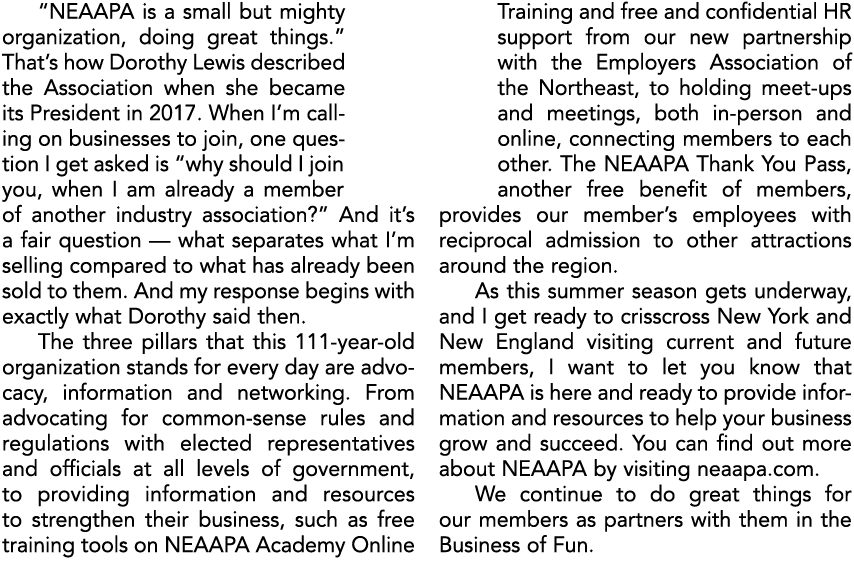 "NEAAPA is a small but mighty organization, doing great things." That's how Dorothy Lewis described the Association when she became its President in 2017. When I'm calling on businesses to join, one question I get asked is "why should I join you, when I am already a member of another industry association?" And it's a fair question — what separates what I'm selling compared to what has already been sold to them. And my response begins with exactly what Dorothy said then.

The three pillars that this 111-year-old organization stands for every day are advocacy, information and networking. From advocating for common-sense rules and regulations with elected representatives and officials at all levels of government, to providing information and resources to strengthen their business, such as free training tools on NEAAPA Academy Online Training and free and confidential HR support from our new partnership with the Employers Association of the Northeast, to holding meet-ups and meetings, both in-person and online, connecting members to each other. The NEAAPA Thank You Pass, another free benefit of members, provides our member's employees with reciprocal admission to other attractions around the region.

As this summer season gets underway, and I get ready to crisscross New York and New England visiting current and future members, I want to let you know that NEAAPA is here and ready to provide information and resources to help your business grow and succeed. You can find out more about NEAAPA by visiting neaapa.com.

We continue to do great things for our members as partners with them in the Business of Fun.